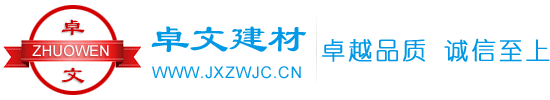 卓
ZHUOWEN
文

卓文建材
WWW.JXZWJC.CN

卓越品质 诚信至上